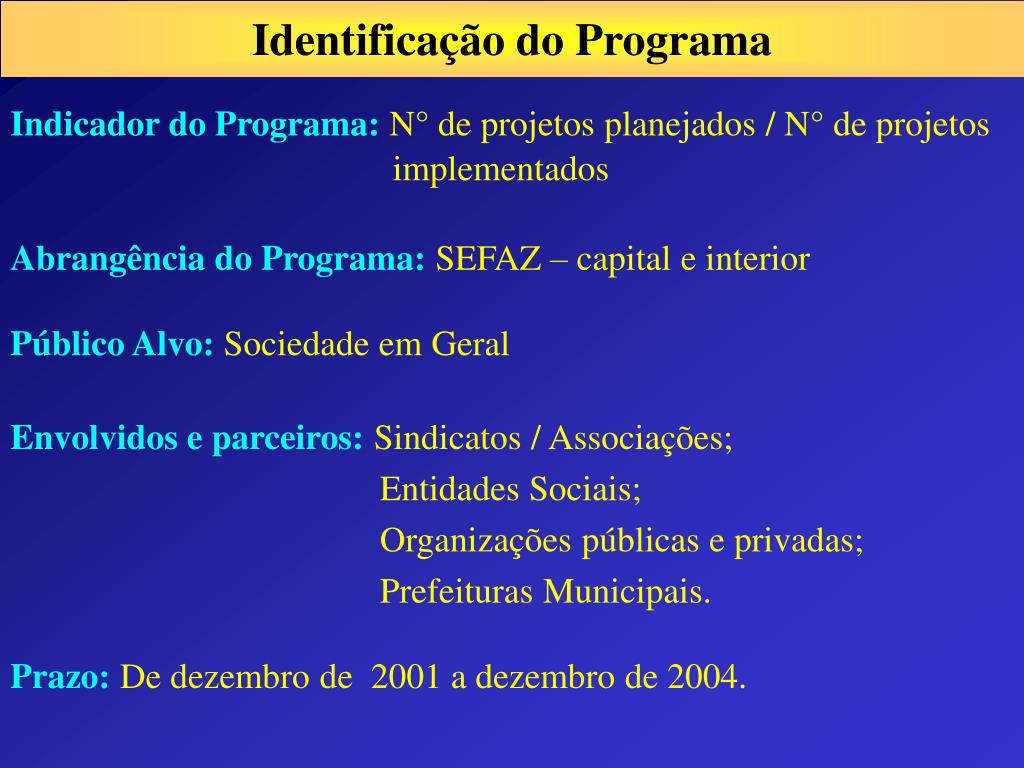 Identificação do Programa

Indicador do Programa: N° de projetos planejados / N° de projetos implementados

Abrangência do Programa: SEFAZ – capital e interior

Público Alvo: Sociedade em Geral

Envolvidos e parceiros: Sindicatos / Associações;
Entidades Sociais;
Organizações públicas e privadas;
Prefeituras Municipais.

Prazo: De dezembro de 2001 a dezembro de 2004.